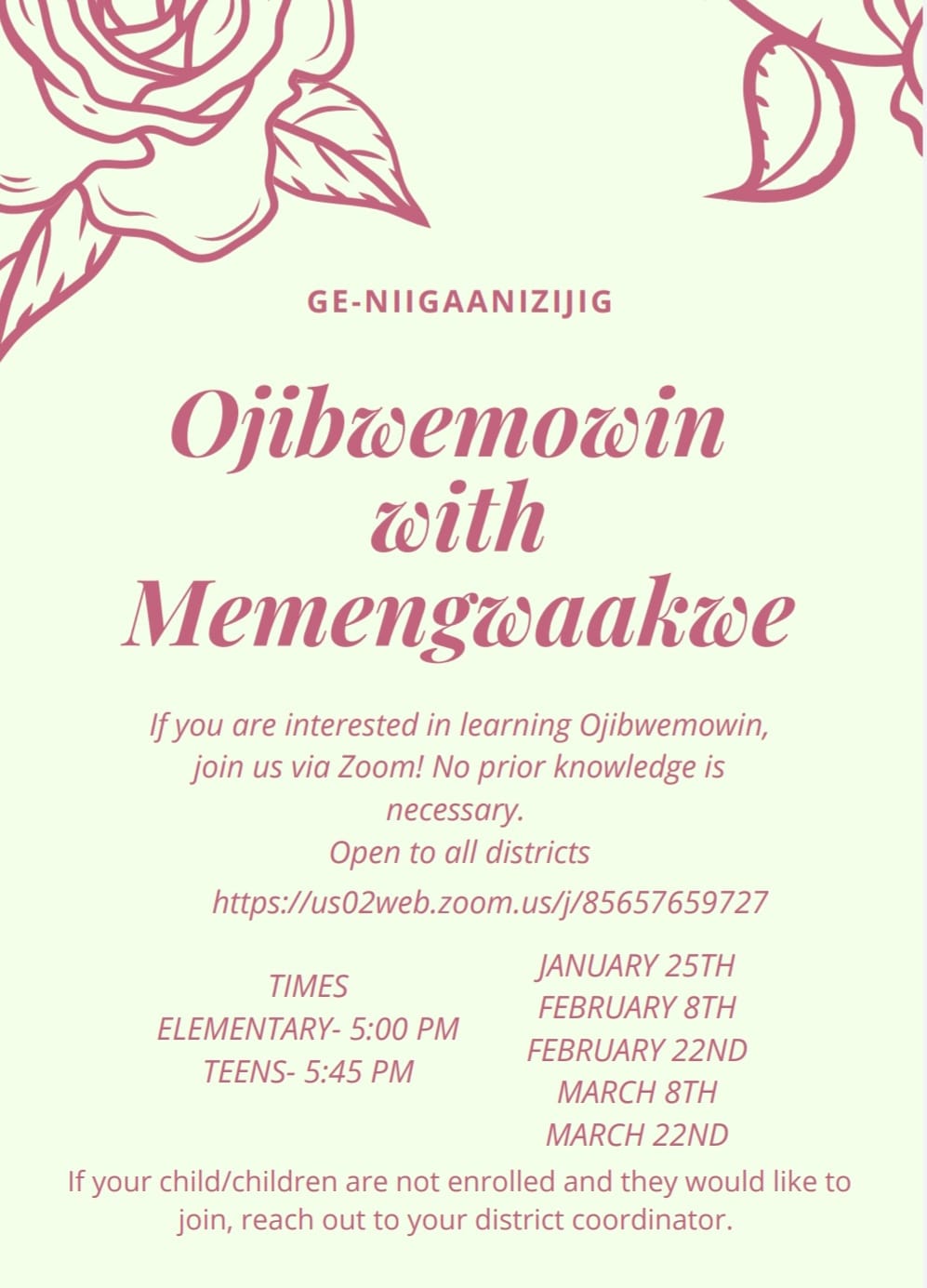 GE-NIIGAANIZIJIG

Ojibwemowin with Memengwaakwe

If you are interested in learning Ojibwemowin, join us via Zoom! No prior knowledge is necessary.
Open to all districts
https://us02web.zoom.us/j/85657659727

TIMES
ELEMENTARY- 5:00 PM
TEENS- 5:45 PM

JANUARY 25TH
FEBRUARY 8TH
FEBRUARY 22ND
MARCH 8TH
MARCH 22ND

If your child/children are not enrolled and they would like to join, reach out to your district coordinator.